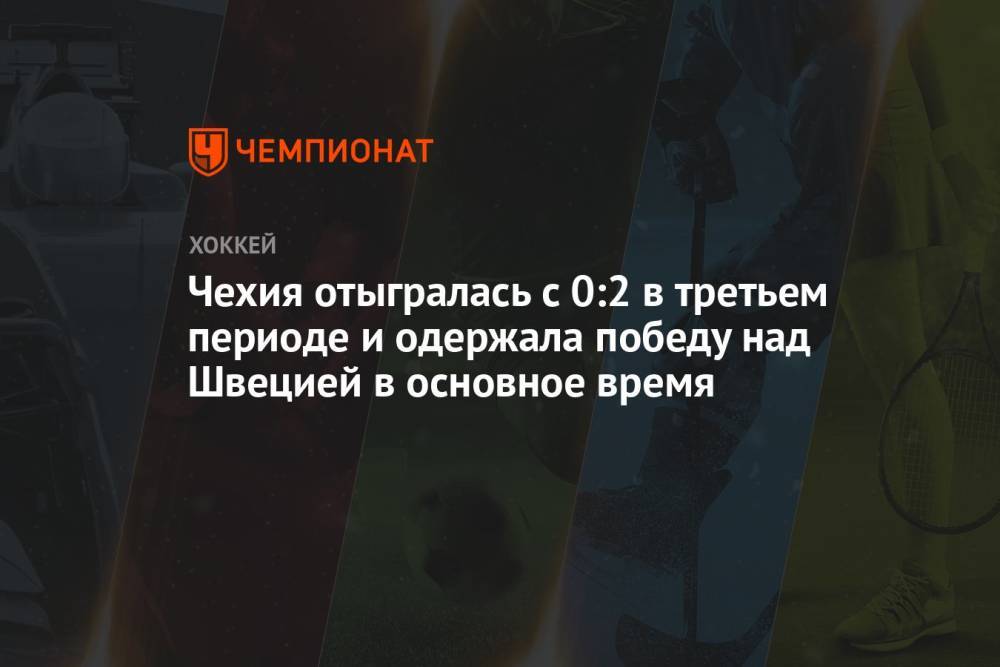 ЧЕМПИОНАТ

ХОККЕЙ

Чехия отыгралась с 0:2 в третьем периоде и одержала победу над Швецией в основное время